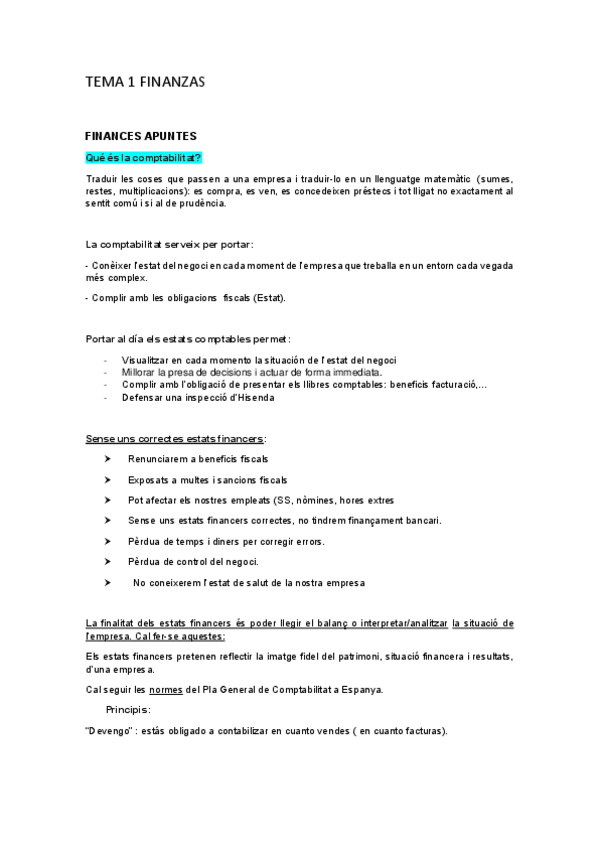 TEMA 1 FINANZAS

FINANCES APUNTES

Qué és la comptabilitat?

Traduir les coses que passen a una empresa i traduir-lo en un llenguatge matemàtic (sumes, restes, multiplicacions): es compra, es ven, es concedeixen préstecs i tot lligat no exactament al sentit comú i si al de prudència.

La comptabilitat serveix per portar:

- Conèixer l'estat del negoci en cada moment de l'empresa que treballa en un entorn cada vegada més complex.

- Complir amb les obligacions fiscals (Estat).

Portar al día els estats comptables permet:

- Visualitzar en cada momento la situación de l'estat del negoci
- Millorar la presa de decisions i actuar de forma immediata.
- Complir amb l'obligació de presentar els llibres comptables: beneficis facturació,...
- Defensar una inspecció d'Hisenda

Sense uns correctes estats financers:

➤ Renunciarem a beneficis fiscals
➤ Exposats a multes i sancions fiscals
➤ Pot afectar els nostres empleats (SS, nòmines, hores extres
➤ Sense uns estats financers correctes, no tindrem finançament bancari.
➤ Pèrdua de temps i diners per corregir errors.
➤ Pèrdua de control del negoci.
➤ No coneixerem l'estat de salut de la nostra empresa

La finalitat dels estats financers és poder llegir el balanç o interpretar/analitzar la situació de l'empresa. Cal fer-se aquestes:

Els estats financers pretenen reflectir la imatge fidel del patrimoni, situació financera i resultats, d'una empresa.

Cal seguir les normes del Pla General de Comptabilitat a Espanya.

Principis:

"Devengo" : estás obligado a contabilizar en cuanto vendes ( en cuanto facturas).